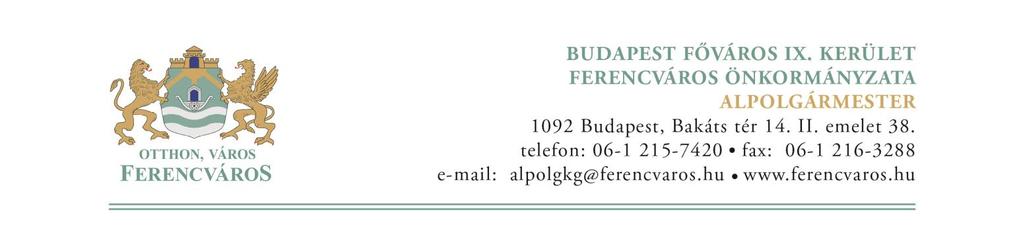 OTTHON, VÁROS
FERENCVÁROS

BUDAPEST FŐVÁROS IX. KERÜLET
FERENCVÁROS ÖNKORMÁNYZATA
ALPOLGÁRMESTER
1092 Budapest, Bakáts tér 14. II. emelet 38.
telefon: 06-1 215-7420 • fax: 06-1 216-3288
e-mail: alpolgkg@ferencvaros.hu • www.ferencvaros.hu